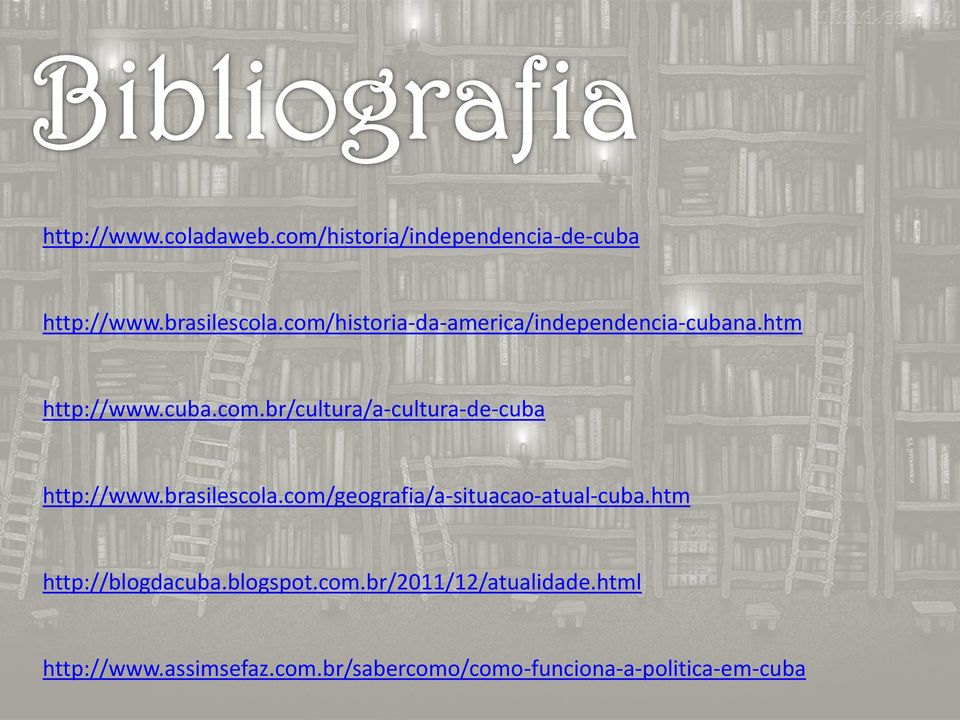 Bibliografia

http://www.coladaweb.com/historia/independencia-de-cuba

http://www.brasilescola.com/historia-da-america/independencia-cubana.htm

http://www.cuba.com.br/cultura/a-cultura-de-cuba

http://www.brasilescola.com/geografia/a-situacao-atual-cuba.htm

http://blogdacuba.blogspot.com.br/2011/12/atualidade.html

http://www.assimsefaz.com.br/sabercomo/como-funciona-a-politica-em-cuba